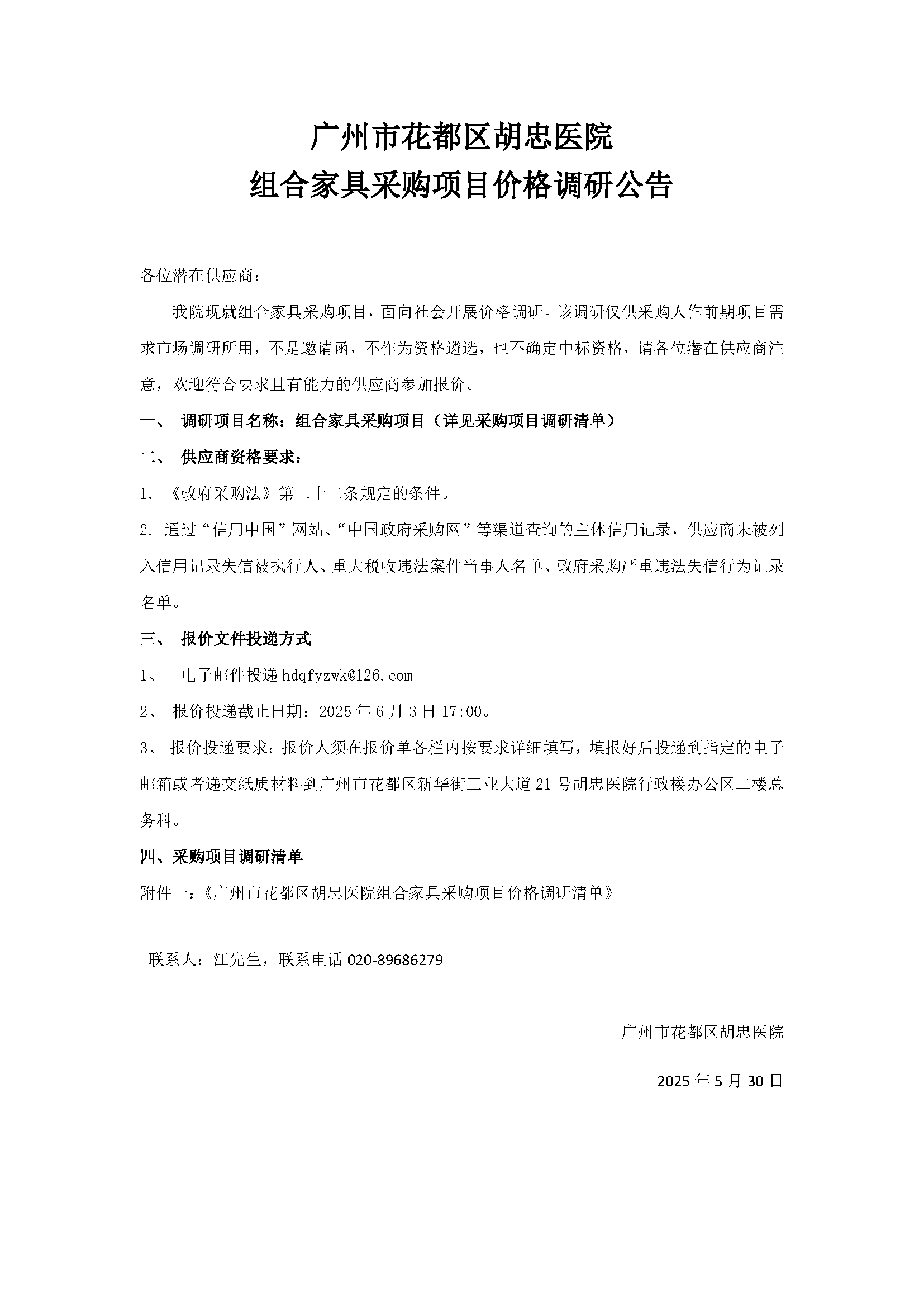 广州市花都区胡忠医院
组合家具采购项目价格调研公告

各位潜在供应商：

我院现就组合家具采购项目，面向社会开展价格调研。该调研仅供采购人作前期项目需求市场调研所用，不是邀请函，不作为资格遴选，也不确定中标资格，请各位潜在供应商注意，欢迎符合要求且有能力的供应商参加报价。

一、 调研项目名称：组合家具采购项目（详见采购项目调研清单）

二、 供应商资格要求：

1. 《政府采购法》第二十二条规定的条件。

2. 通过“信用中国”网站、“中国政府采购网”等渠道查询的主体信用记录，供应商未被列入信用记录失信被执行人、重大税收违法案件当事人名单、政府采购严重违法失信行为记录名单。

三、 报价文件投递方式

1、 电子邮件投递 hdqfyzwk@126.com

2、 报价投递截止日期：2025 年 6 月 3 日 17:00。

3、 报价投递要求：报价人须在报价单各栏内按要求详细填写，填报好后投递到指定的电子邮箱或者递交纸质材料到广州市花都区新华街工业大道 21 号胡忠医院行政楼办公区二楼总务科。

四、采购项目调研清单

附件一：《广州市花都区胡忠医院组合家具采购项目价格调研清单》

联系人：江先生，联系电话 020-89686279

广州市花都区胡忠医院

2025 年 5 月 30 日